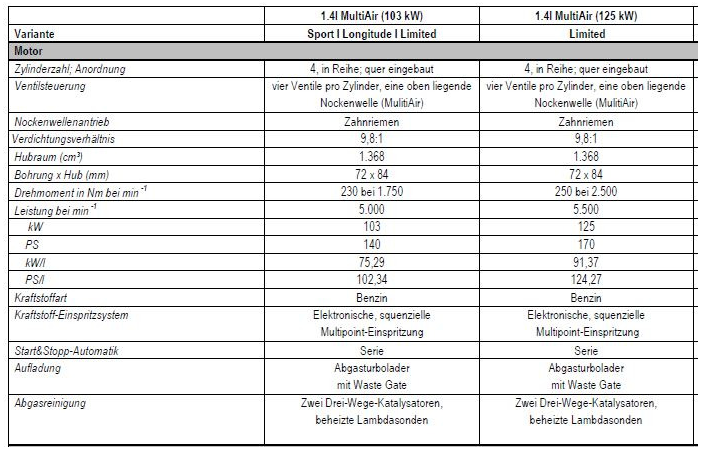 | | 1.4l MultiAir (103 kW) | 1.4l MultiAir (125 kW) |
|---|---|---|
| Variante | Sport I Longitude I Limited | Limited |
| Motor | | |
| Zylinderzahl; Anordnung | 4, in Reihe; quer eingebaut | 4, in Reihe; quer eingebaut |
| Ventilsteuerung | vier Ventile pro Zylinder, eine oben liegende Nockenwelle (MulitiAir) | vier Ventile pro Zylinder, eine oben liegende Nockenwelle (MulitiAir) |
| Nockenwellenantrieb | Zahnriemen | Zahnriemen |
| Verdichtungsverhältnis | 9,8:1 | 9,8:1 |
| Hubraum (cm³) | 1.368 | 1.368 |
| Bohrung x Hub (mm) | 72 x 84 | 72 x 84 |
| Drehmoment in Nm bei min $^{-1}$ | 230 bei 1.750 | 250 bei 2.500 |
| Leistung bei min $^{-1}$ | 5.000 | 5.500 |
| kW | 103 | 125 |
| PS | 140 | 170 |
| kW/l | 75,29 | 91,37 |
| PS/l | 102,34 | 124,27 |
| Kraftstoffart | Benzin | Benzin |
| Kraftstoff-Einspritzsystem | Elektronische, squenzielle Multipoint-Einspritzung | Elektronische, squenzielle Multipoint-Einspritzung |
| Start&Stopp-Automatik | Serie | Serie |
| Aufladung | Abgasturbolader mit Waste Gate | Abgasturbolader mit Waste Gate |
| Abgasreinigung | Zwei Drei-Wege-Katalysatoren, beheizte Lambdasonden | Zwei Drei-Wege-Katalysatoren, beheizte Lambdasonden |